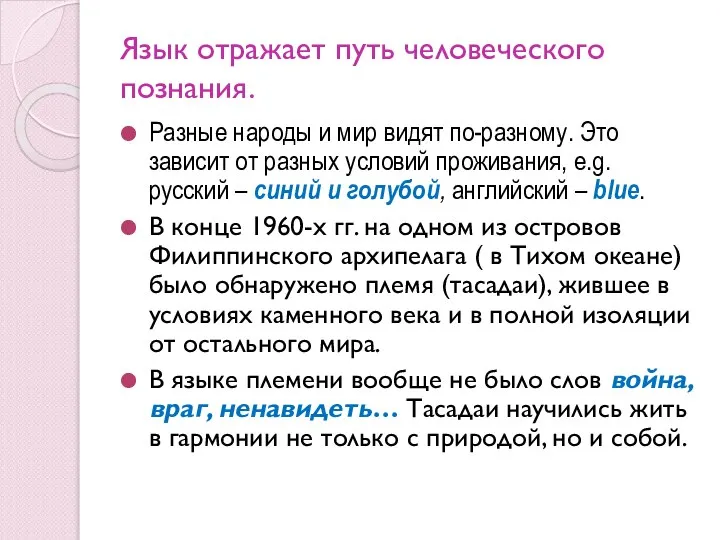 Язык отражает путь человеческого познания.

Разные народы и мир видят по-разному. Это зависит от разных условий проживания, e.g. русский – синий и голубой, английский – blue.

В конце 1960-х гг. на одном из островов Филиппинского архипелага ( в Тихом океане) было обнаружено племя (тасадаи), жившее в условиях каменного века и в полной изоляции от остального мира.

В языке племени вообще не было слов война, враг, ненавидеть… Тасадаи научились жить в гармонии не только с природой, но и собой.